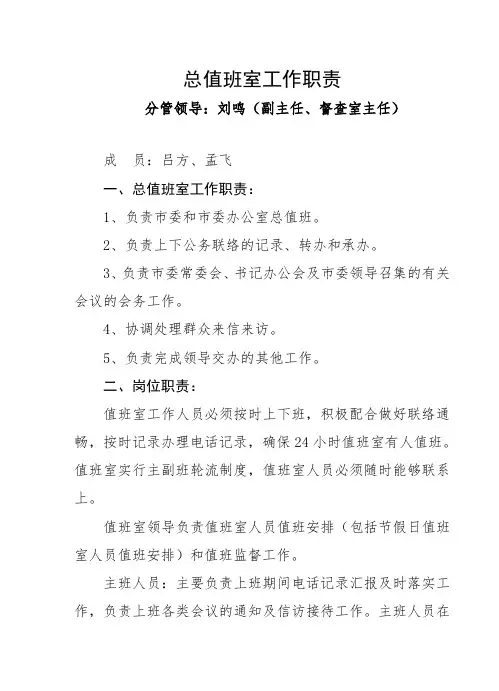 总值班室工作职责

分管领导：刘鸣（副主任、督查室主任）

成　员：吕方、孟飞

一、总值班室工作职责：

1、负责市委和市委办公室总值班。

2、负责上下公务联络的记录、转办和承办。

3、负责市委常委会、书记办公会及市委领导召集的有关会议的会务工作。

4、协调处理群众来信来访。

5、负责完成领导交办的其他工作。

二、岗位职责：

值班室工作人员必须按时上下班，积极配合做好联络通畅，按时记录办理电话记录，确保24小时值班室有人值班。值班室实行主副班轮流制度，值班室人员必须随时能够联系上。

值班室领导负责值班室人员值班安排（包括节假日值班室人员值班安排）和值班监督工作。

主班人员：主要负责上班期间电话记录汇报及时落实工作，负责上班各类会议的通知及信访接待工作。主班人员在